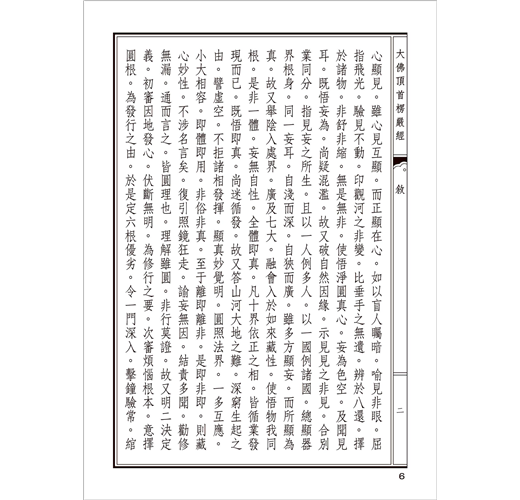 大佛頂首楞嚴經

敘

二

心顯見。雖心見互顯。而正顯在心。如以盲人矚暗。喻見非眼。屈指飛光。驗見不動。印觀河之非變。比垂手之無遺。辨於八還。擇於諸物。非舒非縮。無是無非。使悟淨圓真心。妄為色空。及聞見耳。既悟妄為。尚疑混濫。故又破自然因緣。示見見之非見。合別業同分。指見妄之所生。且以一人例多人。以一國例諸國。總顯器界根身。同一妄耳。自淺而深。自狹而廣。雖多方顯妄。而所顯為真。故又舉陰入處界。廣及七大。融會入於如來藏性。使悟物我同根。是非一體。妄無自性。全體即真。凡十界依正之相。皆循業發現而已。既悟即真。尚迷循發。故又答山河大地之難。深窮生起之由。譬虛空。不拒諸相發揮。顯真妙覺明。圓照法界。一多互應。小大相容。即體即用。非俗非真。至于離即離非。是即非即。則藏心妙性。不涉名言矣。復引照鏡狂走。諭妄無因。結責多聞。勸修無漏。通而言之。皆圓理也。理解雖圓。非行莫證。故又明二決定義。初審因地發心。伏斷無明。為修行之要。次審煩惱根本。意擇圓根。為發行之由。於是定六根優劣。令一門深入。擊鐘驗常。綰

6